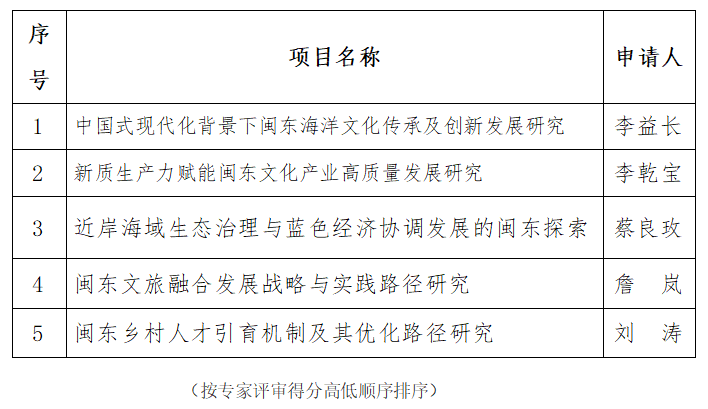 | 序号 | 项目名称 | 申请人 |
|---|---|---|
| 1 | 中国式现代化背景下闽东海洋文化传承及创新发展研究 | 李益长 |
| 2 | 新质生产力赋能闽东文化产业高质量发展研究 | 李乾宝 |
| 3 | 近岸海域生态治理与蓝色经济协调发展的闽东探索 | 蔡良玫 |
| 4 | 闽东文旅融合发展战略与实践路径研究 | 詹 岚 |
| 5 | 闽东乡村人才引育机制及其优化路径研究 | 刘 涛 |

（按专家评审得分高低顺序排序）